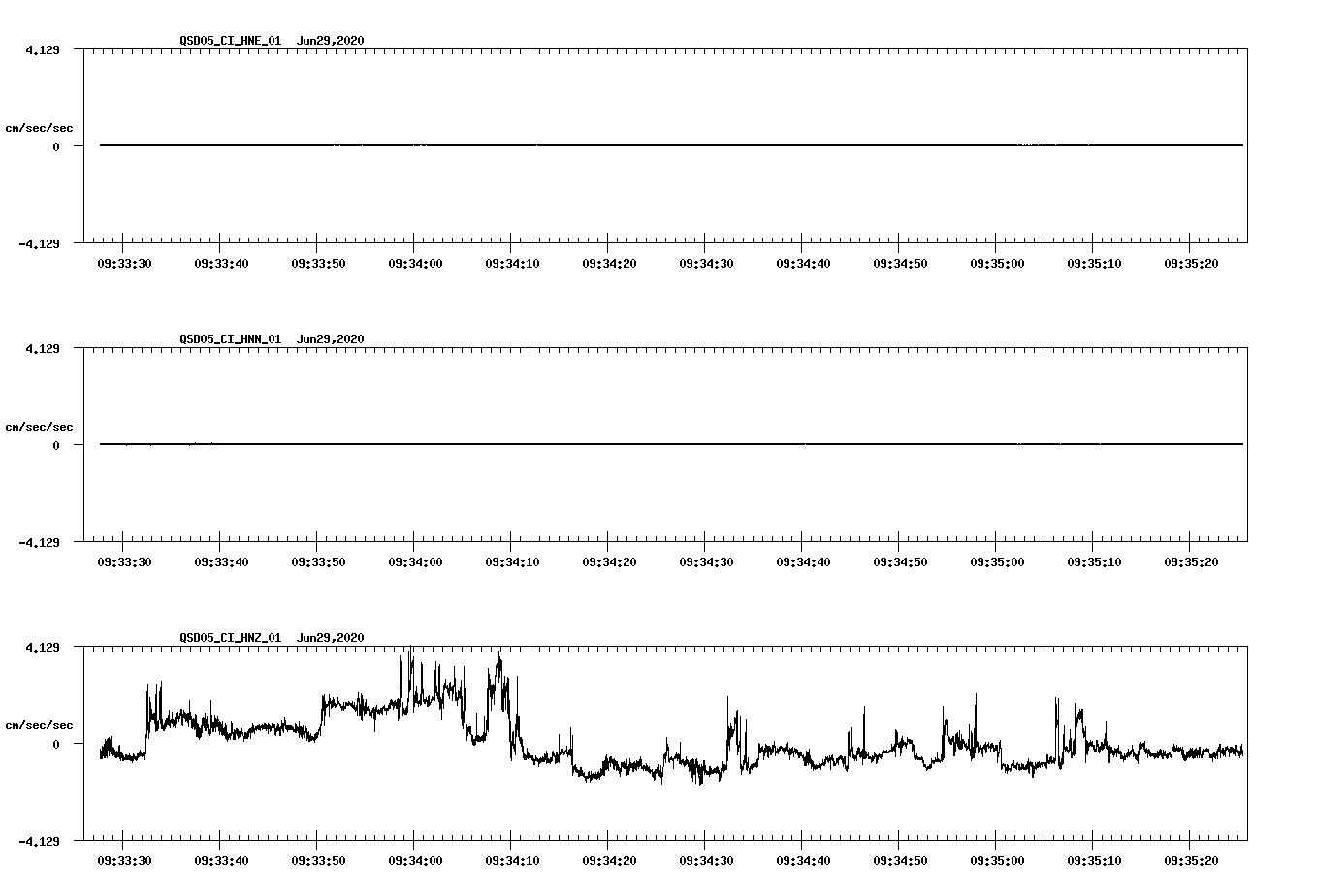 QSD05_CI_HNE_01 Jun29,2020

4.129

cm/sec/sec

0

-4.129

09:33:30 09:33:40 09:33:50 09:34:00 09:34:10 09:34:20 09:34:30 09:34:40 09:34:50 09:35:00 09:35:10 09:35:20

QSD05_CI_HNN_01 Jun29,2020

4.129

cm/sec/sec

0

-4.129

09:33:30 09:33:40 09:33:50 09:34:00 09:34:10 09:34:20 09:34:30 09:34:40 09:34:50 09:35:00 09:35:10 09:35:20

QSD05_CI_HNZ_01 Jun29,2020

4.129

cm/sec/sec

0

-4.129

09:33:30 09:33:40 09:33:50 09:34:00 09:34:10 09:34:20 09:34:30 09:34:40 09:34:50 09:35:00 09:35:10 09:35:20